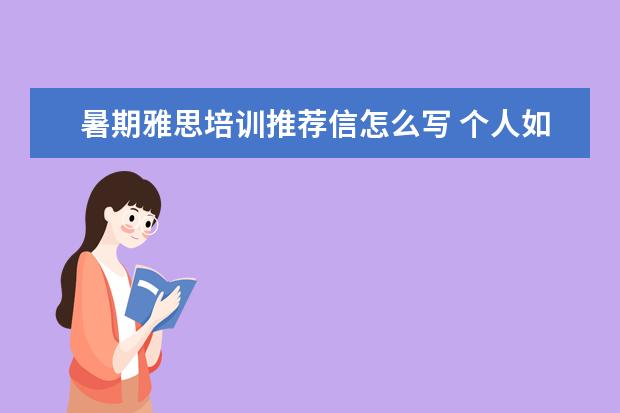 暑期雅思培训推荐信怎么写 个人如